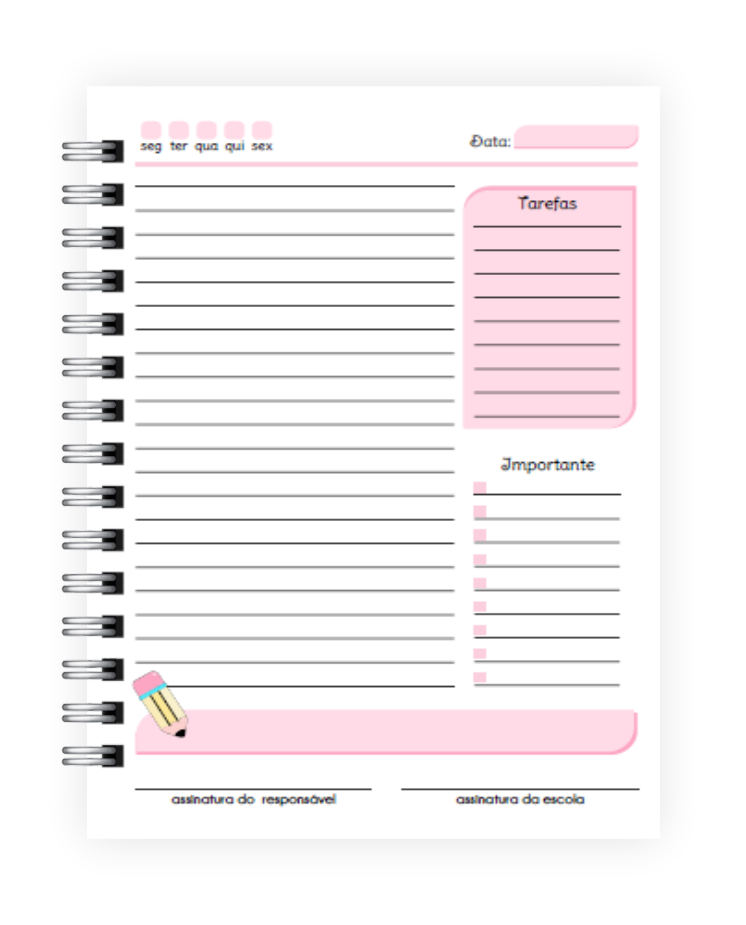 seg ter qua qui sex

Data:

Tarefas

Importante

assinatura do responsável

assinatura da escola